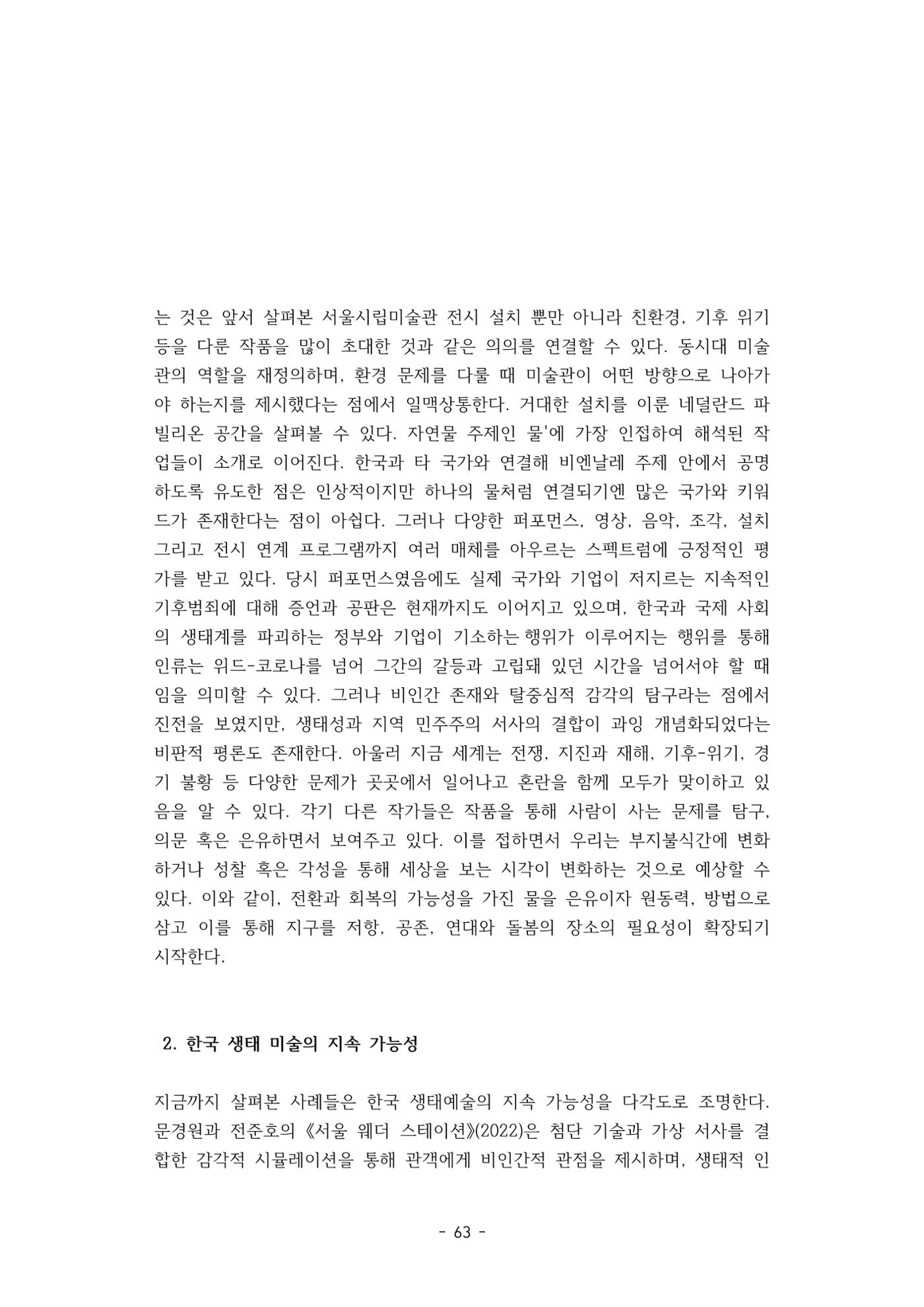 는 것은 앞서 살펴본 서울시립미술관 전시 설치 뿐만 아니라 친환경, 기후 위기 등을 다룬 작품을 많이 초대한 것과 같은 의의를 연결할 수 있다. 동시대 미술관의 역할을 재정의하며, 환경 문제를 다룰 때 미술관이 어떤 방향으로 나아가야 하는지를 제시했다는 점에서 일맥상통한다. 거대한 설치를 이룬 네덜란드 파빌리온 공간을 살펴볼 수 있다. 자연물 주제인 물'에 가장 인접하여 해석된 작업들이 소개로 이어진다. 한국과 타 국가와 연결해 비엔날레 주제 안에서 공명하도록 유도한 점은 인상적이지만 하나의 물처럼 연결되기엔 많은 국가와 키워드가 존재한다는 점이 아쉽다. 그러나 다양한 퍼포먼스, 영상, 음악, 조각, 설치 그리고 전시 연계 프로그램까지 여러 매체를 아우르는 스펙트럼에 긍정적인 평가를 받고 있다. 당시 퍼포먼스였음에도 실제 국가와 기업이 저지르는 지속적인 기후범죄에 대해 증언과 공판은 현재까지도 이어지고 있으며, 한국과 국제 사회의 생태계를 파괴하는 정부와 기업이 기소하는 행위가 이루어지는 행위를 통해 인류는 위드-코로나를 넘어 그간의 갈등과 고립돼 있던 시간을 넘어서야 할 때임을 의미할 수 있다. 그러나 비인간 존재와 탈중심적 감각의 탐구라는 점에서 진전을 보였지만, 생태성과 지역 민주주의 서사의 결합이 과잉 개념화되었다는 비판적 평론도 존재한다. 아울러 지금 세계는 전쟁, 지진과 재해, 기후-위기, 경기 불황 등 다양한 문제가 곳곳에서 일어나고 혼란을 함께 모두가 맞이하고 있음을 알 수 있다. 각기 다른 작가들은 작품을 통해 사람이 사는 문제를 탐구, 의문 혹은 은유하면서 보여주고 있다. 이를 접하면서 우리는 부지불식간에 변화하거나 성찰 혹은 각성을 통해 세상을 보는 시각이 변화하는 것으로 예상할 수 있다. 이와 같이, 전환과 회복의 가능성을 가진 물을 은유이자 원동력, 방법으로 삼고 이를 통해 지구를 저항, 공존, 연대와 돌봄의 장소의 필요성이 확장되기 시작한다.

2. 한국 생태 미술의 지속 가능성

지금까지 살펴본 사례들은 한국 생태예술의 지속 가능성을 다각도로 조명한다. 문경원과 전준호의 《서울 웨더 스테이션》(2022)은 첨단 기술과 가상 서사를 결합한 감각적 시뮬레이션을 통해 관객에게 비인간적 관점을 제시하며, 생태적 인

- 63 -